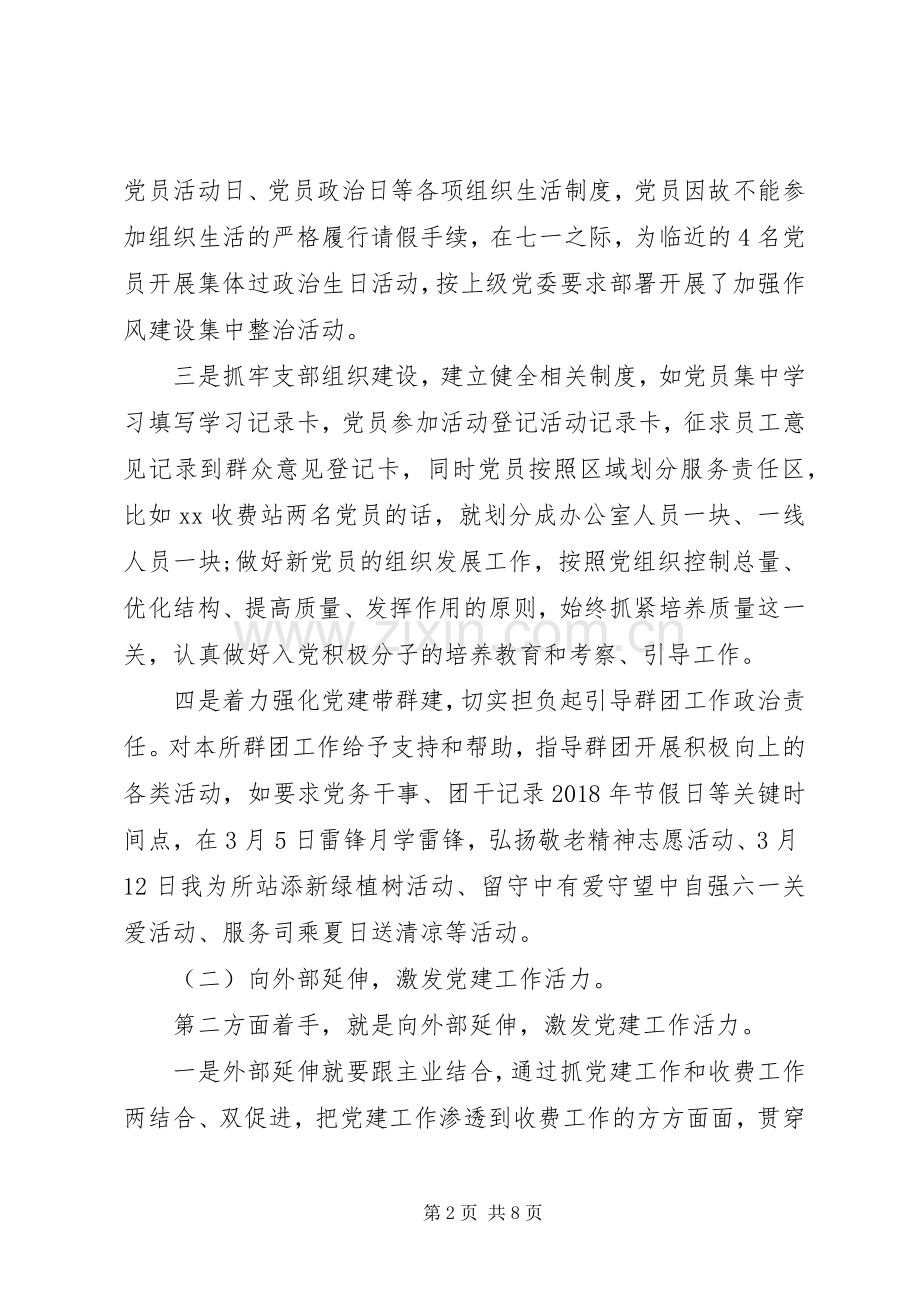 党员活动日、党员政治日等各项组织生活制度，党员因故不能参加组织生活的严格履行请假手续，在七一之际，为临近的4名党员开展集体过政治生日活动，按上级党委要求部署开展了加强作风建设集中整治活动。

三是抓牢支部组织建设，建立健全相关制度，如党员集中学习填写学习记录卡，党员参加活动登记活动记录卡，征求员工意见记录到群众意见登记卡，同时党员按照区域划分服务责任区，比如xx收费站两名党员的话，就划分成办公室人员一块、一线人员一块;做好新党员的组织发展工作，按照党组织控制总量、优化结构、提高质量、发挥作用的原则，始终抓紧培养质量这一关，认真做好入党积极分子的培养教育和考察、引导工作。

四是着力强化党建带群建，切实担负起引导群团工作政治责任。对本所群团工作给予支持和帮助，指导群团开展积极向上的各类活动，如要求党务干事、团干记录2018年节假日等关键时间点，在3月5日雷锋月学雷锋，弘扬敬老精神志愿活动、3月12日我为所站添新绿植树活动、留守中有爱守望中自强六一关爱活动、服务司乘夏日送清凉等活动。

（二）向外部延伸，激发党建工作活力。

第二方面着手，就是向外部延伸，激发党建工作活力。

一是外部延伸就要跟主业结合，通过抓党建工作和收费工作两结合、双促进，把党建工作渗透到收费工作的方方面面，贯穿

第2页 共8页

www.zixin.com.cn